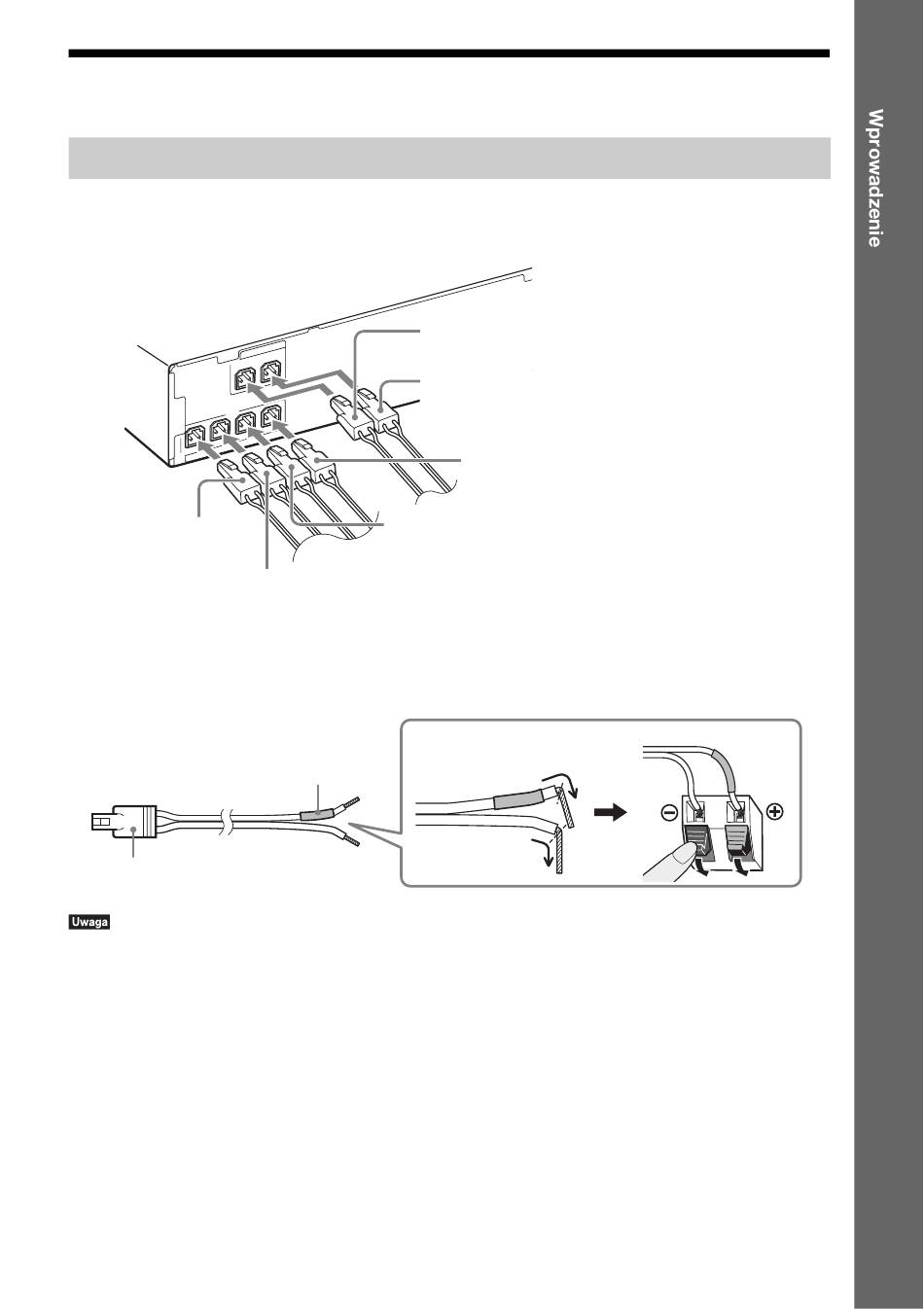 Wprowadzenie

Uwaga